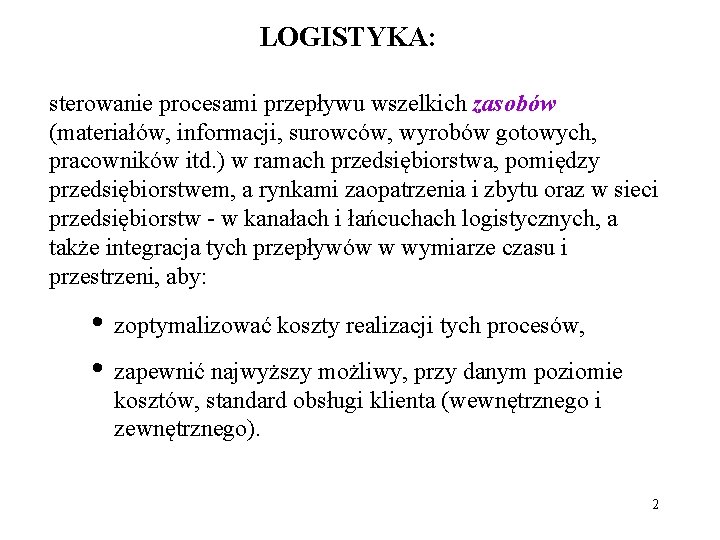 LOGISTYKA:

sterowanie procesami przepływu wszelkich zasobów (materiałów, informacji, surowców, wyrobów gotowych, pracowników itd.) w ramach przedsiębiorstwa, pomiędzy przedsiębiorstwem, a rynkami zaopatrzenia i zbytu oraz w sieci przedsiębiorstw - w kanałach i łańcuchach logistycznych, a także integracja tych przepływów w wymiarze czasu i przestrzeni, aby:

• zoptymalizować koszty realizacji tych procesów,

• zapewnić najwyższy możliwy, przy danym poziomie kosztów, standard obsługi klienta (wewnętrznego i zewnętrznego).

2